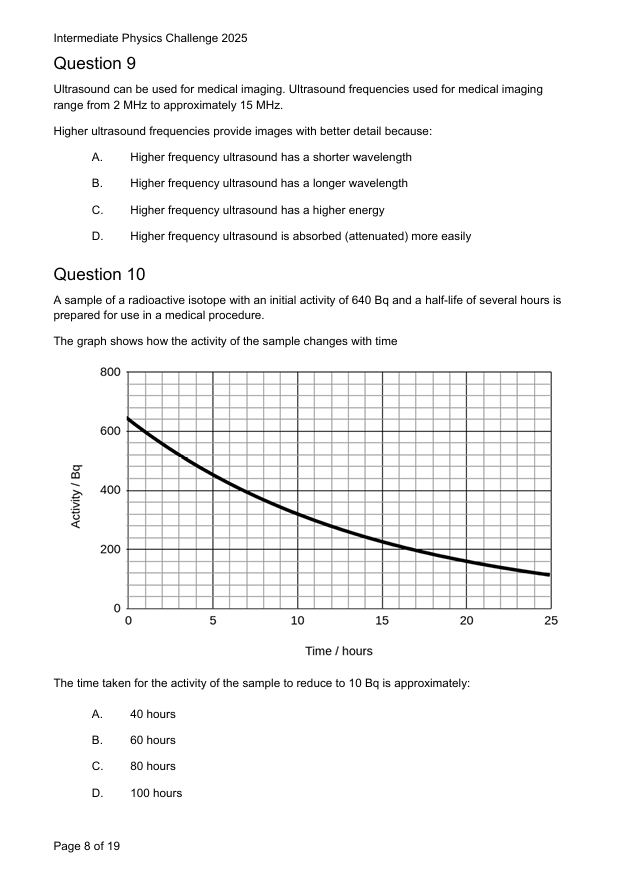 Intermediate Physics Challenge 2025

Question 9

Ultrasound can be used for medical imaging. Ultrasound frequencies used for medical imaging range from 2 MHz to approximately 15 MHz.

Higher ultrasound frequencies provide images with better detail because:

A. Higher frequency ultrasound has a shorter wavelength

B. Higher frequency ultrasound has a longer wavelength

C. Higher frequency ultrasound has a higher energy

D. Higher frequency ultrasound is absorbed (attenuated) more easily

Question 10

A sample of a radioactive isotope with an initial activity of 640 Bq and a half-life of several hours is prepared for use in a medical procedure.

The graph shows how the activity of the sample changes with time

800
600
400
200
0
Activity / Bq
0 5 10 15 20 25
Time / hours

The time taken for the activity of the sample to reduce to 10 Bq is approximately:

A. 40 hours

B. 60 hours

C. 80 hours

D. 100 hours

Page 8 of 19